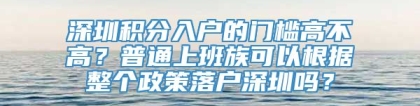 深圳积分入户的门槛高不高？普通上班族可以根据整个政策落户深圳吗？